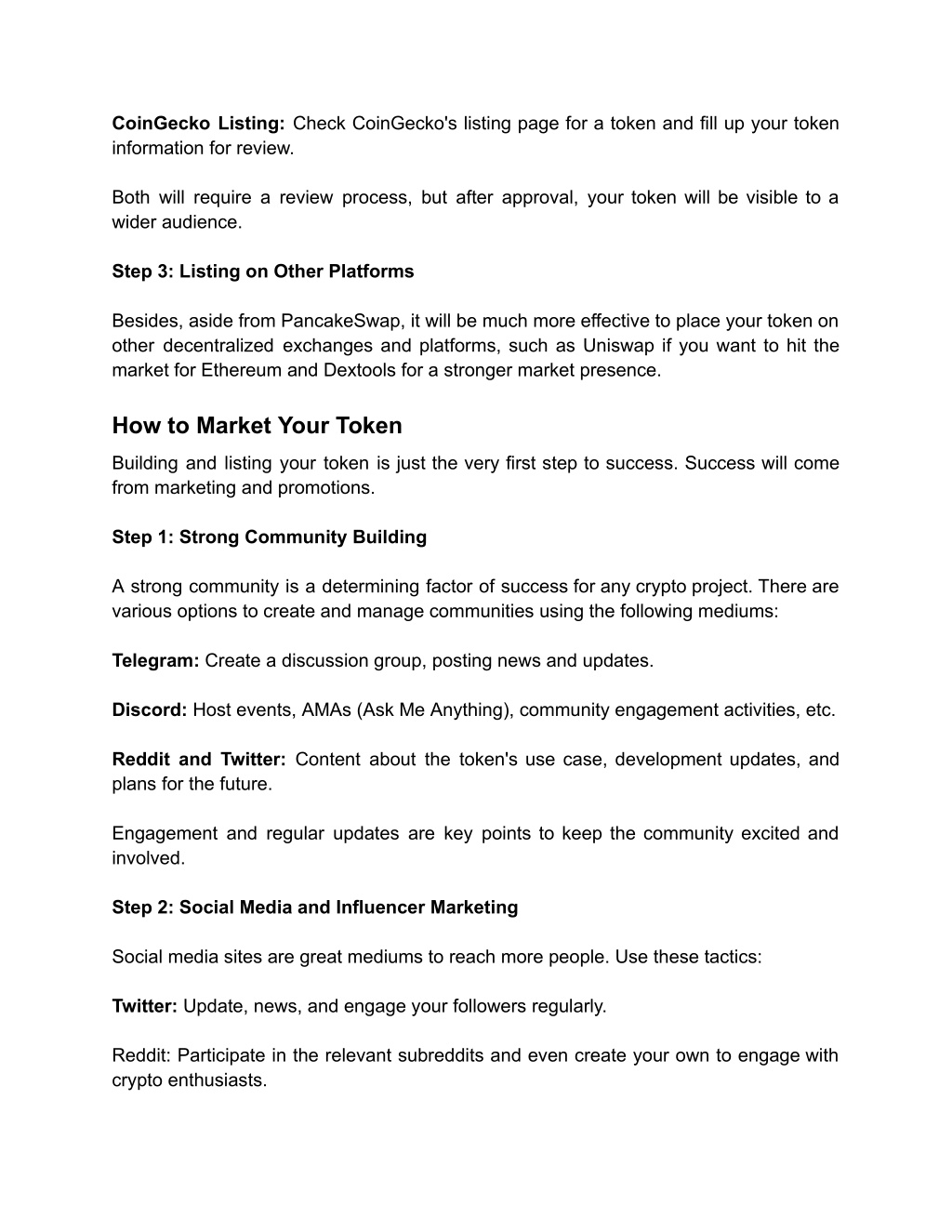 CoinGecko Listing: Check CoinGecko's listing page for a token and fill up your token information for review.

Both will require a review process, but after approval, your token will be visible to a wider audience.

Step 3: Listing on Other Platforms

Besides, aside from PancakeSwap, it will be much more effective to place your token on other decentralized exchanges and platforms, such as Uniswap if you want to hit the market for Ethereum and Dextools for a stronger market presence.

How to Market Your Token

Building and listing your token is just the very first step to success. Success will come from marketing and promotions.

Step 1: Strong Community Building

A strong community is a determining factor of success for any crypto project. There are various options to create and manage communities using the following mediums:

Telegram: Create a discussion group, posting news and updates.

Discord: Host events, AMAs (Ask Me Anything), community engagement activities, etc.

Reddit and Twitter: Content about the token's use case, development updates, and plans for the future.

Engagement and regular updates are key points to keep the community excited and involved.

Step 2: Social Media and Influencer Marketing

Social media sites are great mediums to reach more people. Use these tactics:

Twitter: Update, news, and engage your followers regularly.

Reddit: Participate in the relevant subreddits and even create your own to engage with crypto enthusiasts.